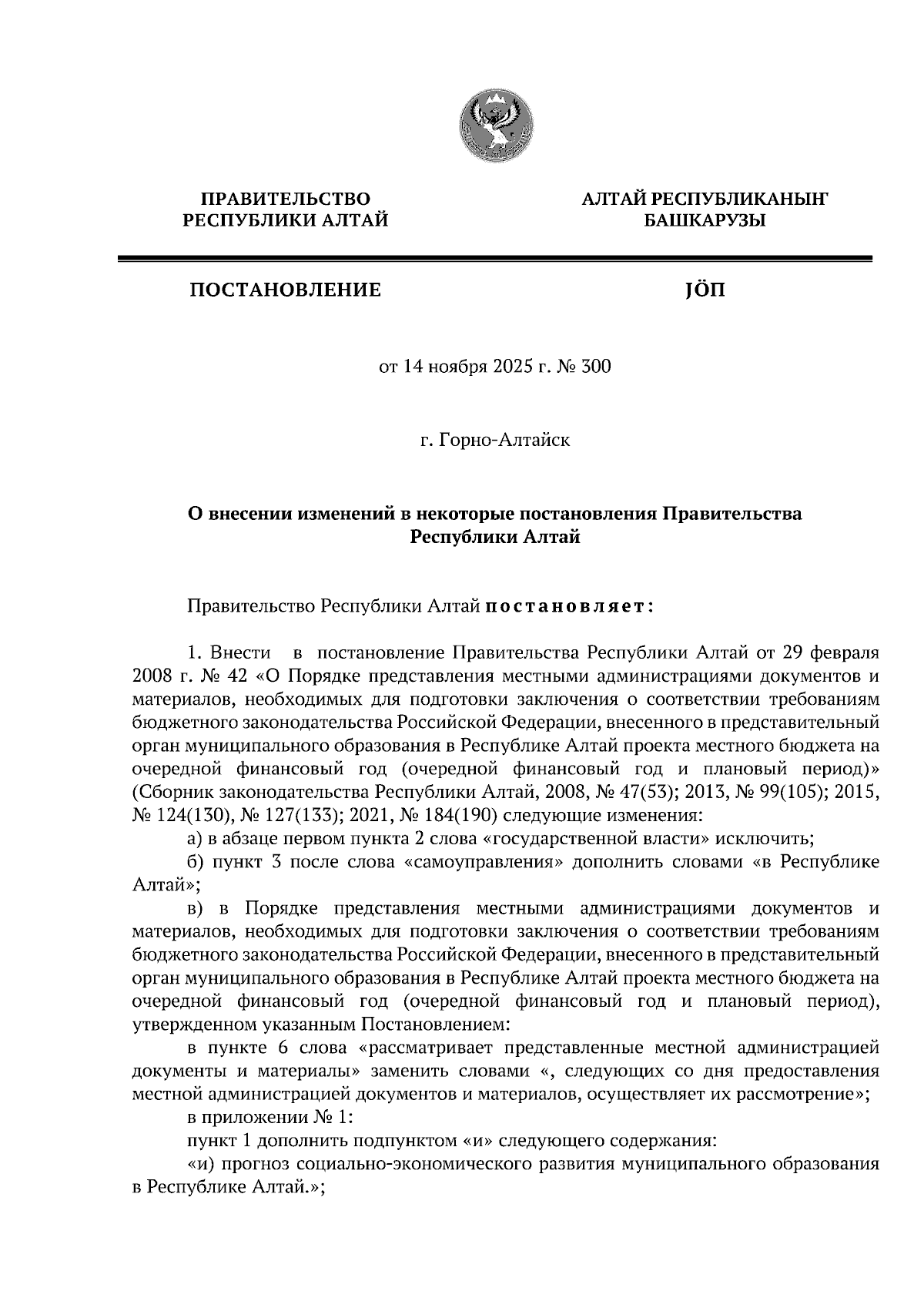 ПРАВИТЕЛЬСТВО РЕСПУБЛИКИ АЛТАЙ

АЛТАЙ РЕСПУБЛИКАНЫҤ БАШКАРУЗЫ

ПОСТАНОВЛЕНИЕ

JÖП

от 14 ноября 2025 г. № 300

г. Горно-Алтайск

О внесении изменений в некоторые постановления Правительства Республики Алтай

Правительство Республики Алтай постановляет:

1. Внести в постановление Правительства Республики Алтай от 29 февраля 2008 г. № 42 «О Порядке представления местными администрациями документов и материалов, необходимых для подготовки заключения о соответствии требованиям бюджетного законодательства Российской Федерации, внесенного в представительный орган муниципального образования в Республике Алтай проекта местного бюджета на очередной финансовый год (очередной финансовый год и плановый период)» (Сборник законодательства Республики Алтай, 2008, № 47(53); 2013, № 99(105); 2015, № 124(130), № 127(133); 2021, № 184(190) следующие изменения:

а) в абзаце первом пункта 2 слова «государственной власти» исключить;

б) пункт 3 после слова «самоуправления» дополнить словами «в Республике Алтай»;

в) в Порядке представления местными администрациями документов и материалов, необходимых для подготовки заключения о соответствии требованиям бюджетного законодательства Российской Федерации, внесенного в представительный орган муниципального образования в Республике Алтай проекта местного бюджета на очередной финансовый год (очередной финансовый год и плановый период), утвержденном указанным Постановлением:

в пункте 6 слова «рассматривает представленные местной администрацией документы и материалы» заменить словами «, следующих со дня предоставления местной администрацией документов и материалов, осуществляет их рассмотрение»;

в приложении № 1:

пункт 1 дополнить подпунктом «и» следующего содержания:

«и) прогноз социально-экономического развития муниципального образования в Республике Алтай.»;